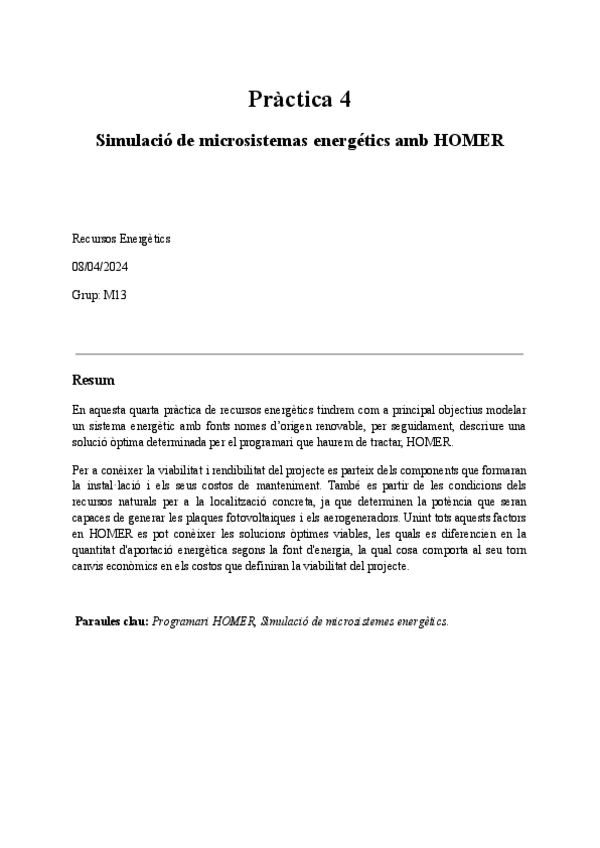 Pràctica 4

Simulació de microsistemas energétics amb HOMER

Recursos Energètics

08/04/2024

Grup: M13

Resum

En aquesta quarta pràctica de recursos energètics tindrem com a principal objectius modelar un sistema energètic amb fonts nomes d'origen renovable, per seguidament, descriure una solució òptima determinada per el programari que haurem de tractar, HOMER.

Per a conèixer la viabilitat i rendibilitat del projecte es parteix dels components que formaran la instal·lació i els seus costos de manteniment. També es partir de les condicions dels recursos naturals per a la localització concreta, ja que determinen la potència que seran capaces de generar les plaques fotovoltaiques i els aerogeneradors. Unint tots aquests factors en HOMER es pot conèixer les solucions òptimes viables, les quals es diferencien en la quantitat d'aportació energètica segons la font d'energia, la qual cosa comporta al seu torn canvis econòmics en els costos que definiran la viabilitat del projecte.

Paraules clau: Programari HOMER, Simulació de microsistemes energètics.